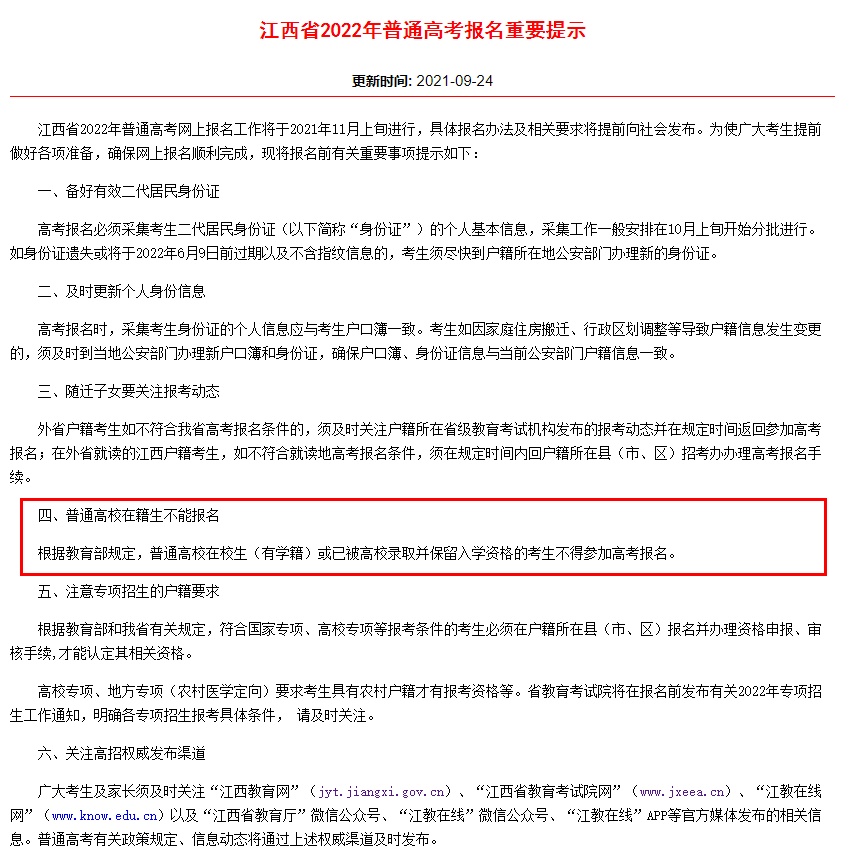 江西省2022年普通高考报名重要提示

更新时间: 2021-09-24

江西省2022年普通高考网上报名工作将于2021年11月上旬进行，具体报名办法及相关要求将提前向社会发布。为使广大考生提前做好各项准备，确保网上报名顺利完成，现将报名前有关重要事项提示如下：

一、备好有效二代居民身份证

高考报名必须采集考生二代居民身份证（以下简称“身份证”）的个人基本信息，采集工作一般安排在10月上旬开始分批进行。如身份证遗失或将于2022年6月9日前过期以及不含指纹信息的，考生须尽快到户籍所在地公安部门办理新的身份证。

二、及时更新个人身份信息

高考报名时，采集考生身份证的个人信息应与考生户口簿一致。考生如因家庭住房搬迁、行政区划调整等导致户籍信息发生变更的，须及时到当地公安部门办理新户口簿和身份证，确保户口簿、身份证信息与当前公安部门户籍信息一致。

三、随迁子女要关注报考动态

外省户籍考生如不符合我省高考报名条件的，须及时关注户籍所在省级教育考试机构发布的报考动态并在规定时间返回参加高考报名；在外省就读的江西户籍考生，如不符合就读地高考报名条件，须在规定时间内回户籍所在县（市、区）招考办办理高考报名手续。

四、普通高校在籍生不能报名

根据教育部规定，普通高校在校生（有学籍）或已被高校录取并保留入学资格的考生不得参加高考报名。

五、注意专项招生的户籍要求

根据教育部和我省有关规定，符合国家专项、高校专项等报考条件的考生必须在户籍所在县（市、区）报名并办理资格申报、审核手续,才能认定其相关资格。

高校专项、地方专项（农村医学定向）要求考生具有农村户籍才有报考资格等。省教育考试院将在报名前发布有关2022年专项招生工作通知，明确各专项招生报考具体条件， 请及时关注。

六、关注高招权威发布渠道

广大考生及家长须及时关注“江西教育网”（jyt.jiangxi.gov.cn）、“江西省教育考试院网”（www.jxeea.cn）、“江教在线网”（www.know.edu.cn）以及“江西省教育厅”微信公众号、“江教在线”微信公众号、“江教在线”APP等官方媒体发布的相关信息。普通高考有关政策规定、信息动态将通过上述权威渠道及时发布。